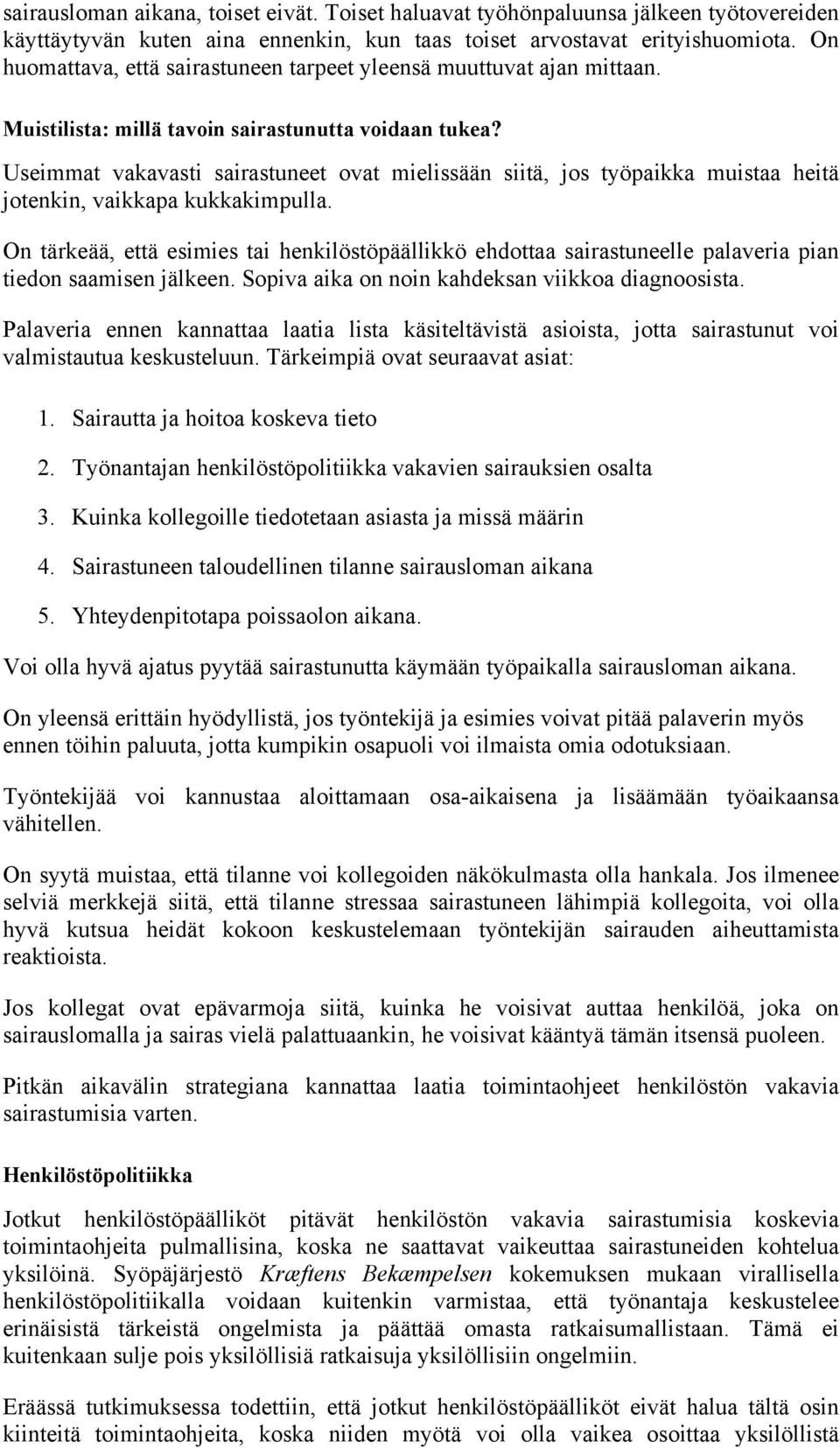 sairausloman aikana, toiset eivät. Toiset haluavat työhönpaluunsa jälkeen työtovereiden käyttäytyvän kuten aina ennenkin, kun taas toiset arvostavat erityishuomiota. On huomattava, että sairastuneen tarpeet yleensä muuttuvat ajan mittaan.

Muistilista: millä tavoin sairastunutta voidaan tukea?

Useimmat vakavasti sairastuneet ovat mielissään siitä, jos työpaikka muistaa heitä jotenkin, vaikkapa kukkakimpulla.

On tärkeää, että esimies tai henkilöstöpäällikkö ehdottaa sairastuneelle palaveria pian tiedon saamisen jälkeen. Sopiva aika on noin kahdeksan viikkoa diagnoosista.

Palaveria ennen kannattaa laatia lista käsiteltävistä asioista, jotta sairastunut voi valmistautua keskusteluun. Tärkeimpiä ovat seuraavat asiat:

1. Sairautta ja hoitoa koskeva tieto

2. Työnantajan henkilöstöpolitiikka vakavien sairauksien osalta

3. Kuinka kollegoille tiedotetaan asiasta ja missä määrin

4. Sairastuneen taloudellinen tilanne sairausloman aikana

5. Yhteydenpitotapa poissaolon aikana.

Voi olla hyvä ajatus pyytää sairastunutta käymään työpaikalla sairausloman aikana.

On yleensä erittäin hyödyllistä, jos työntekijä ja esimies voivat pitää palaverin myös ennen töihin paluuta, jotta kumpikin osapuoli voi ilmaista omia odotuksiaan.

Työntekijää voi kannustaa aloittamaan osa-aikaisena ja lisäämään työaikaansa vähitellen.

On syytä muistaa, että tilanne voi kollegoiden näkökulmasta olla hankala. Jos ilmenee selviä merkkejä siitä, että tilanne stressaa sairastuneen lähimpiä kollegoita, voi olla hyvä kutsua heidät kokoon keskustelemaan työntekijän sairauden aiheuttamista reaktioista.

Jos kollegat ovat epävarmoja siitä, kuinka he voisivat auttaa henkilöä, joka on sairauslomalla ja sairas vielä palattuaankin, he voisivat kääntyä tämän itsensä puoleen.

Pitkän aikavälin strategiana kannattaa laatia toimintaohjeet henkilöstön vakavia sairastumisia varten.

Henkilöstöpolitiikka

Jotkut henkilöstöpäälliköt pitävät henkilöstön vakavia sairastumisia koskevia toimintaohjeita pulmallisina, koska ne saattavat vaikeuttaa sairastuneiden kohtelua yksilöinä. Syöpäjärjestö Kræftens Bekæmpelsen kokemuksen mukaan virallisella henkilöstöpolitiikalla voidaan kuitenkin varmistaa, että työnantaja keskustelee erinäisistä tärkeistä ongelmista ja päättää omasta ratkaisumallistaan. Tämä ei kuitenkaan sulje pois yksilöllisiä ratkaisuja yksilöllisiin ongelmiin.

Eräässä tutkimuksessa todettiin, että jotkut henkilöstöpäälliköt eivät halua tältä osin kiinteitä toimintaohjeita, koska niiden myötä voi olla vaikea osoittaa yksilöllistä